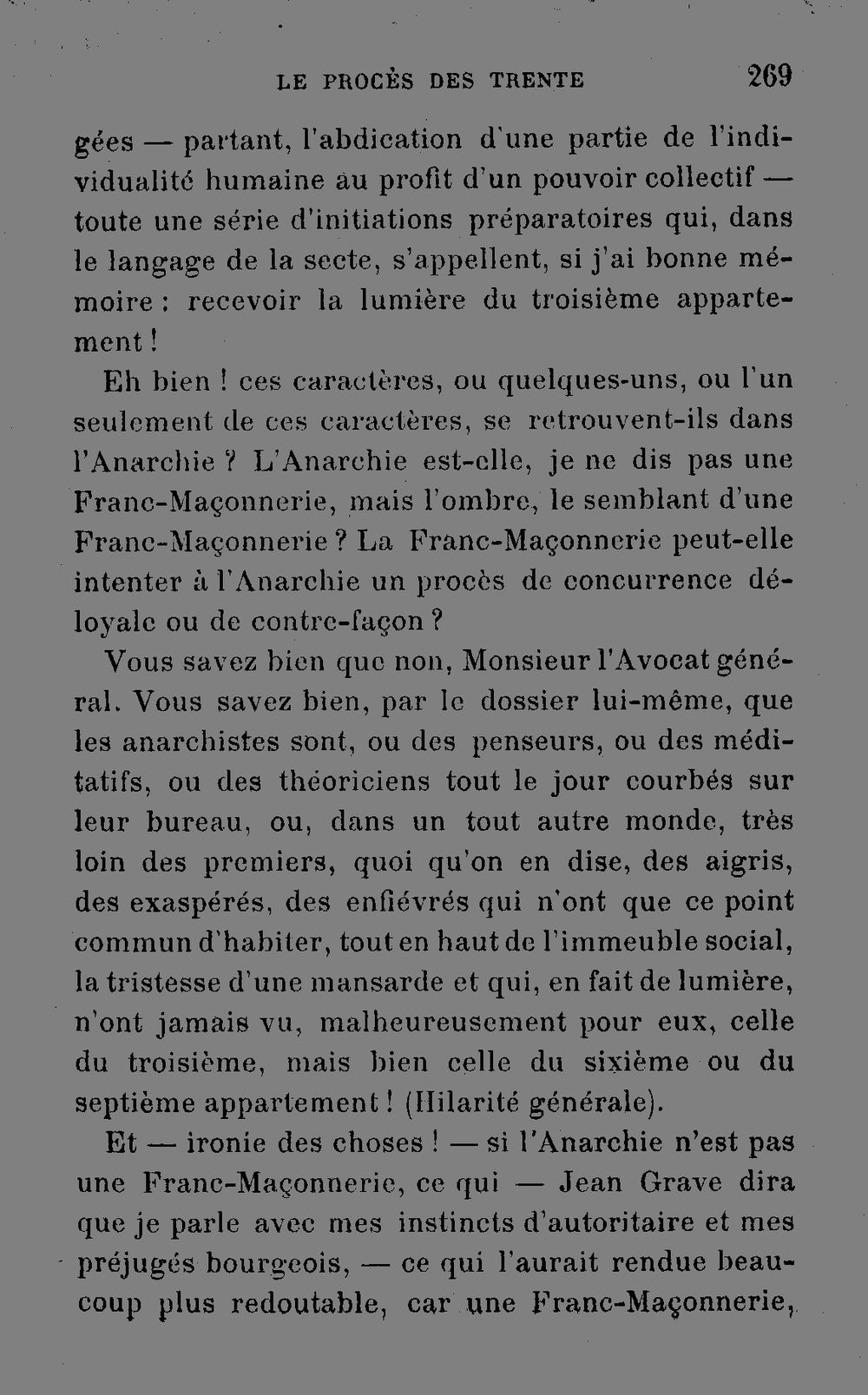 LE PROCÈS DES TRENTE 269

gées — partant, l'abdication d'une partie de l'individualité humaine au profit d'un pouvoir collectif — toute une série d'initiations préparatoires qui, dans le langage de la secte, s'appellent, si j'ai bonne mémoire : recevoir la lumière du troisième appartement !

Eh bien ! ces caractères, ou quelques-uns, ou l'un seulement de ces caractères, se retrouvent-ils dans l'Anarchie ? L'Anarchie est-elle, je ne dis pas une Franc-Maçonnerie, mais l'ombre, le semblant d'une Franc-Maçonnerie ? La Franc-Maçonnerie peut-elle intenter à l'Anarchie un procès de concurrence déloyale ou de contre-façon ?

Vous savez bien que non, Monsieur l'Avocat général. Vous savez bien, par le dossier lui-même, que les anarchistes sont, ou des penseurs, ou des méditatifs, ou des théoriciens tout le jour courbés sur leur bureau, ou, dans un tout autre monde, très loin des premiers, quoi qu'on en dise, des aigris, des exaspérés, des enfiévrés qui n'ont que ce point commun d'habiter, tout en haut de l'immeuble social, la tristesse d'une mansarde et qui, en fait de lumière, n'ont jamais vu, malheureusement pour eux, celle du troisième, mais bien celle du sixième ou du septième appartement ! (Hilarité générale).

Et — ironie des choses ! — si l'Anarchie n'est pas une Franc-Maçonnerie, ce qui — Jean Grave dira que je parle avec mes instincts d'autoritaire et mes préjugés bourgeois, — ce qui l'aurait rendue beaucoup plus redoutable, car une Franc-Maçonnerie,